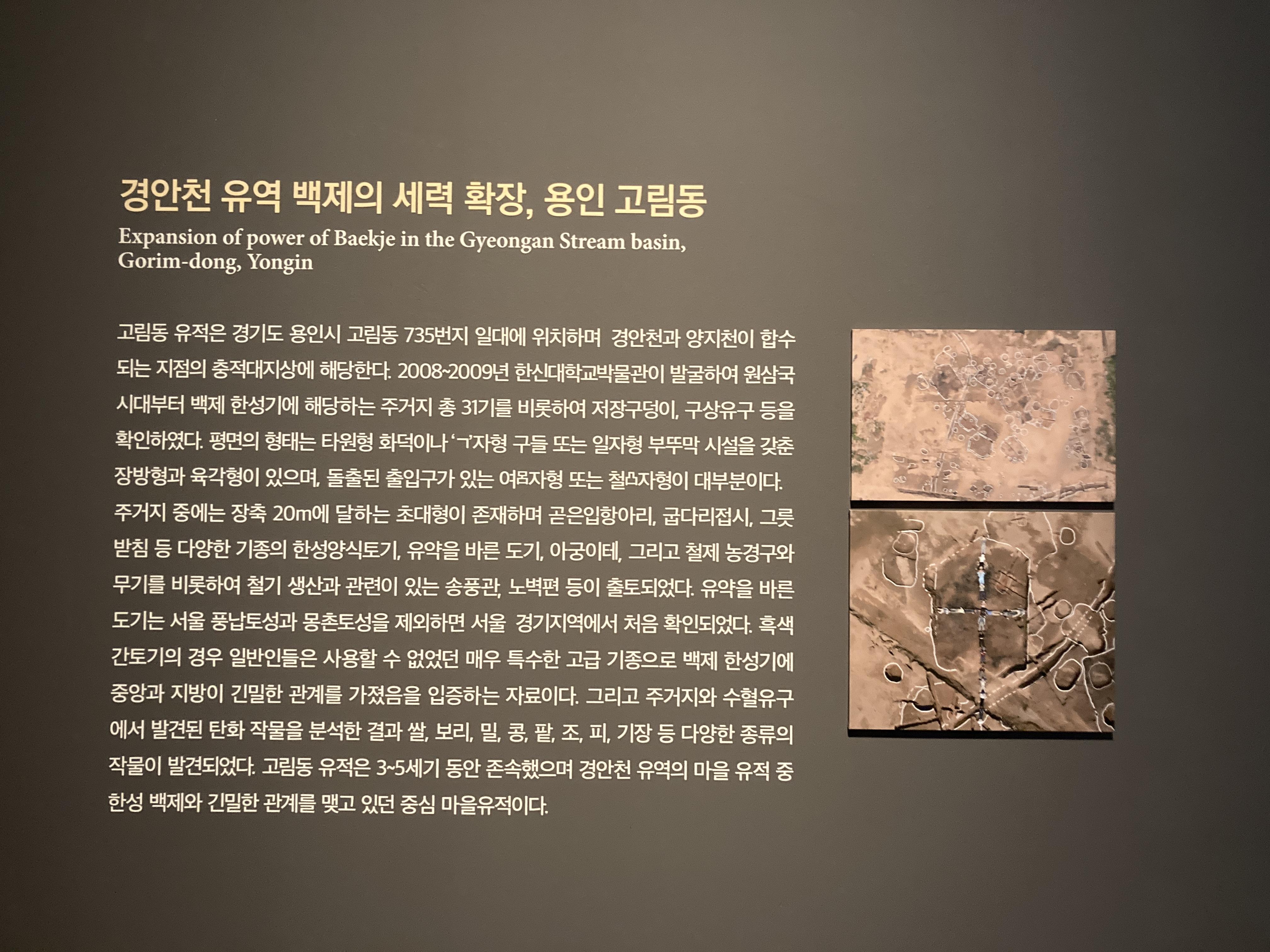 경안천 유역 백제의 세력 확장, 용인 고림동

Expansion of power of Baekje in the Gyeongan Stream basin, Gorim-dong, Yongin

고림동 유적은 경기도 용인시 고림동 735번지 일대에 위치하며 경안천과 양지천이 합수되는 지점의 충적대지상에 해당한다. 2008~2009년 한신대학교박물관이 발굴하여 원삼국시대부터 백제 한성기에 해당하는 주거지 총 31기를 비롯하여 저장구덩이, 구상유구 등을 확인하였다. 평면의 형태는 타원형 화덕이나 'ㄱ'자형 구들 또는 일자형 부뚜막 시설을 갖춘 장방형과 육각형이 있으며, 돌출된 출입구가 있는 여呂자형 또는 철凸자형이 대부분이다. 주거지 중에는 장축 20m에 달하는 초대형이 존재하며 곧은입항아리, 굽다리접시, 그릇받침 등 다양한 기종의 한성양식토기, 유약을 바른 도기, 아궁이테, 그리고 철제 농경구와 무기를 비롯하여 철기 생산과 관련이 있는 송풍관, 노벽편 등이 출토되었다. 유약을 바른 도기는 서울 풍납토성과 몽촌토성을 제외하면 서울 경기지역에서 처음 확인되었다. 흑색간토기의 경우 일반인들은 사용할 수 없었던 매우 특수한 고급 기종으로 백제 한성기에 중앙과 지방이 긴밀한 관계를 가졌음을 입증하는 자료이다. 그리고 주거지와 수혈유구에서 발견된 탄화 작물을 분석한 결과 쌀, 보리, 밀, 콩, 팥, 조, 피, 기장 등 다양한 종류의 작물이 발견되었다. 고림동 유적은 3~5세기 동안 존속했으며 경안천 유역의 마을 유적 중 한성 백제와 긴밀한 관계를 맺고 있던 중심 마을유적이다.